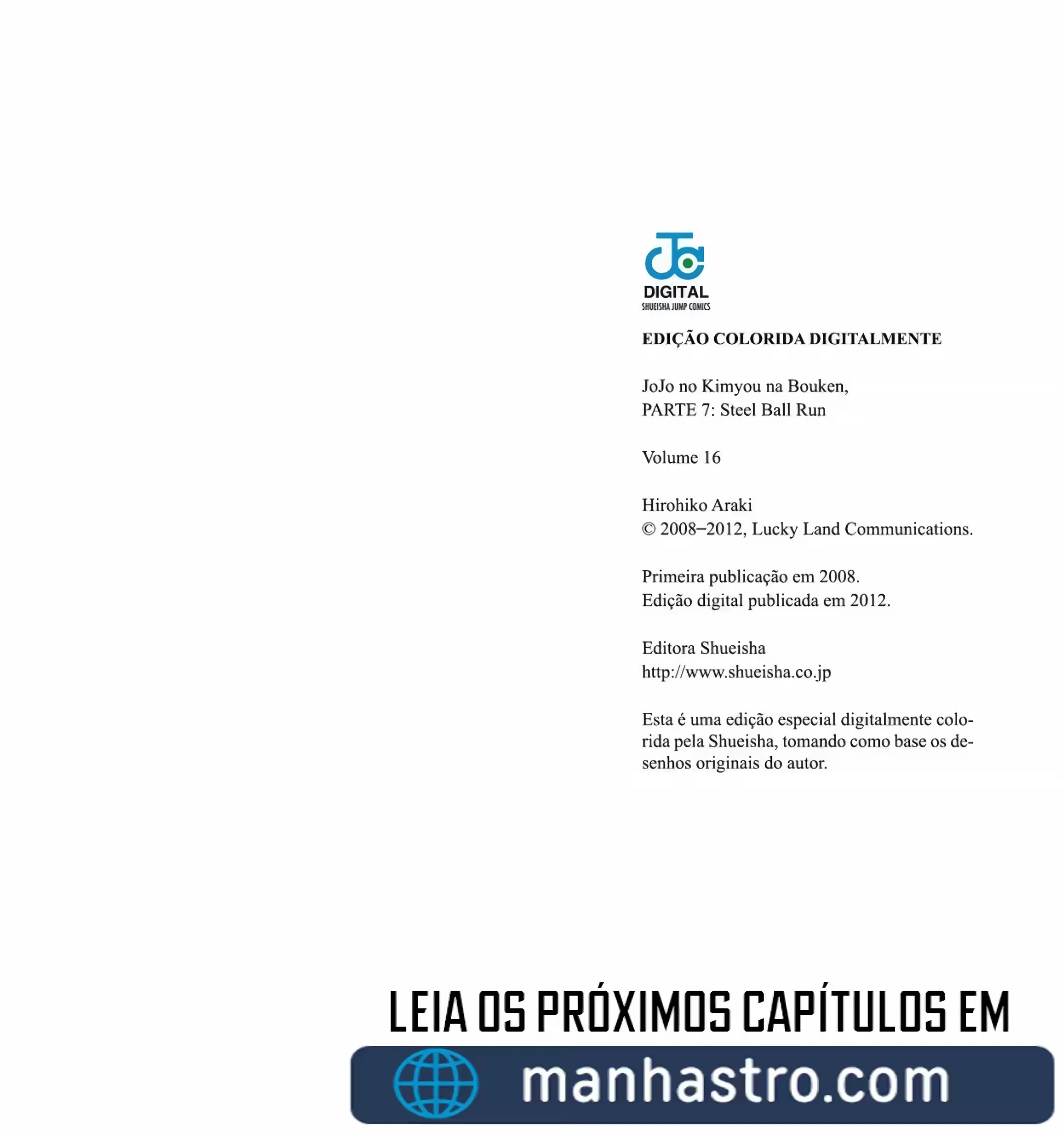 DIGITAL
SHUEISHA JUMP COMICS

EDIÇÃO COLORIDA DIGITALMENTE

JoJo no Kimyou na Bouken,
PARTE 7: Steel Ball Run

Volume 16

Hirohiko Araki
© 2008–2012, Lucky Land Communications.

Primeira publicação em 2008.
Edição digital publicada em 2012.

Editora Shueisha
http://www.shueisha.co.jp

Esta é uma edição especial digitalmente colorida pela Shueisha, tomando como base os desenhos originais do autor.

LEIA OS PRÓXIMOS CAPÍTULOS EM

manhastro.com